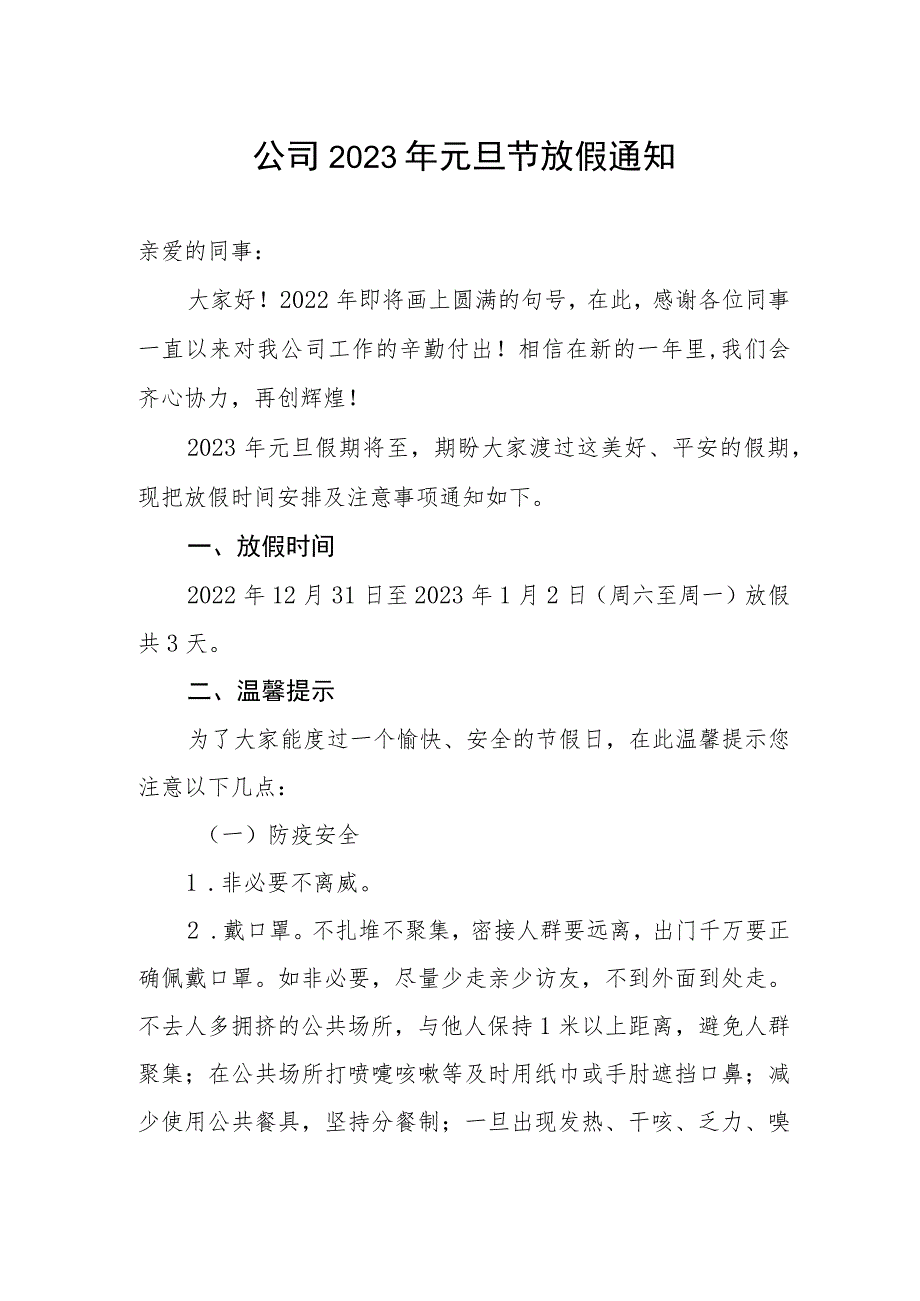 公司2023年元旦节放假通知

亲爱的同事：

大家好！2022年即将画上圆满的句号，在此，感谢各位同事一直以来对我公司工作的辛勤付出！相信在新的一年里,我们会齐心协力，再创辉煌！

2023年元旦假期将至，期盼大家渡过这美好、平安的假期，现把放假时间安排及注意事项通知如下。

一、放假时间

2022年12月31日至2023年1月2日（周六至周一）放假共3天。

二、温馨提示

为了大家能度过一个愉快、安全的节假日，在此温馨提示您注意以下几点：

（一）防疫安全

1．非必要不离威。

2．戴口罩。不扎堆不聚集，密接人群要远离，出门千万要正确佩戴口罩。如非必要，尽量少走亲少访友，不到外面到处走。不去人多拥挤的公共场所，与他人保持1米以上距离，避免人群聚集；在公共场所打喷嚏咳嗽等及时用纸巾或手肘遮挡口鼻；减少使用公共餐具，坚持分餐制；一旦出现发热、干咳、乏力、嗅